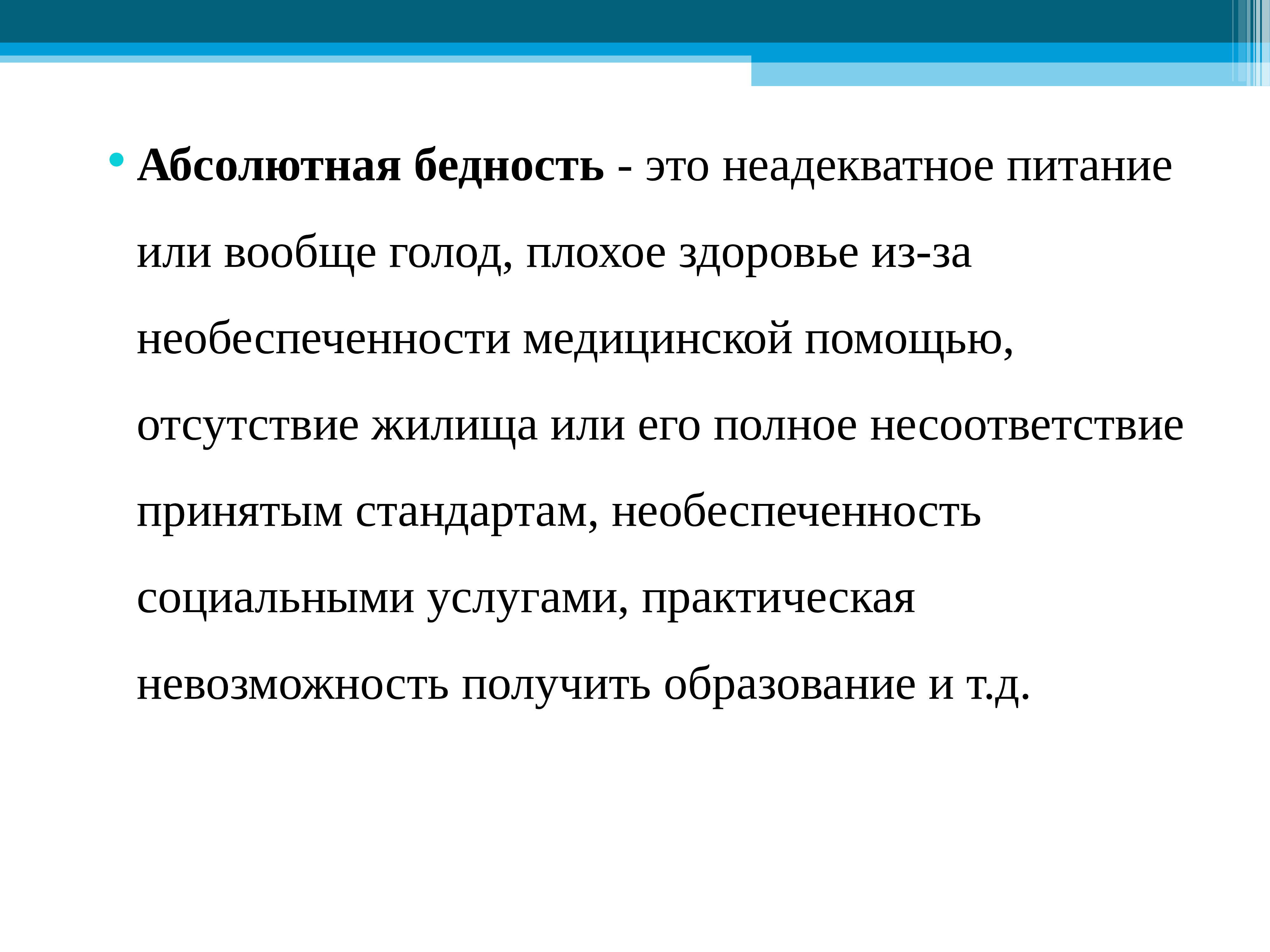 • Абсолютная бедность - это неадекватное питание или вообще голод, плохое здоровье из-за необеспеченности медицинской помощью, отсутствие жилища или его полное несоответствие принятым стандартам, необеспеченность социальными услугами, практическая невозможность получить образование и т.д.